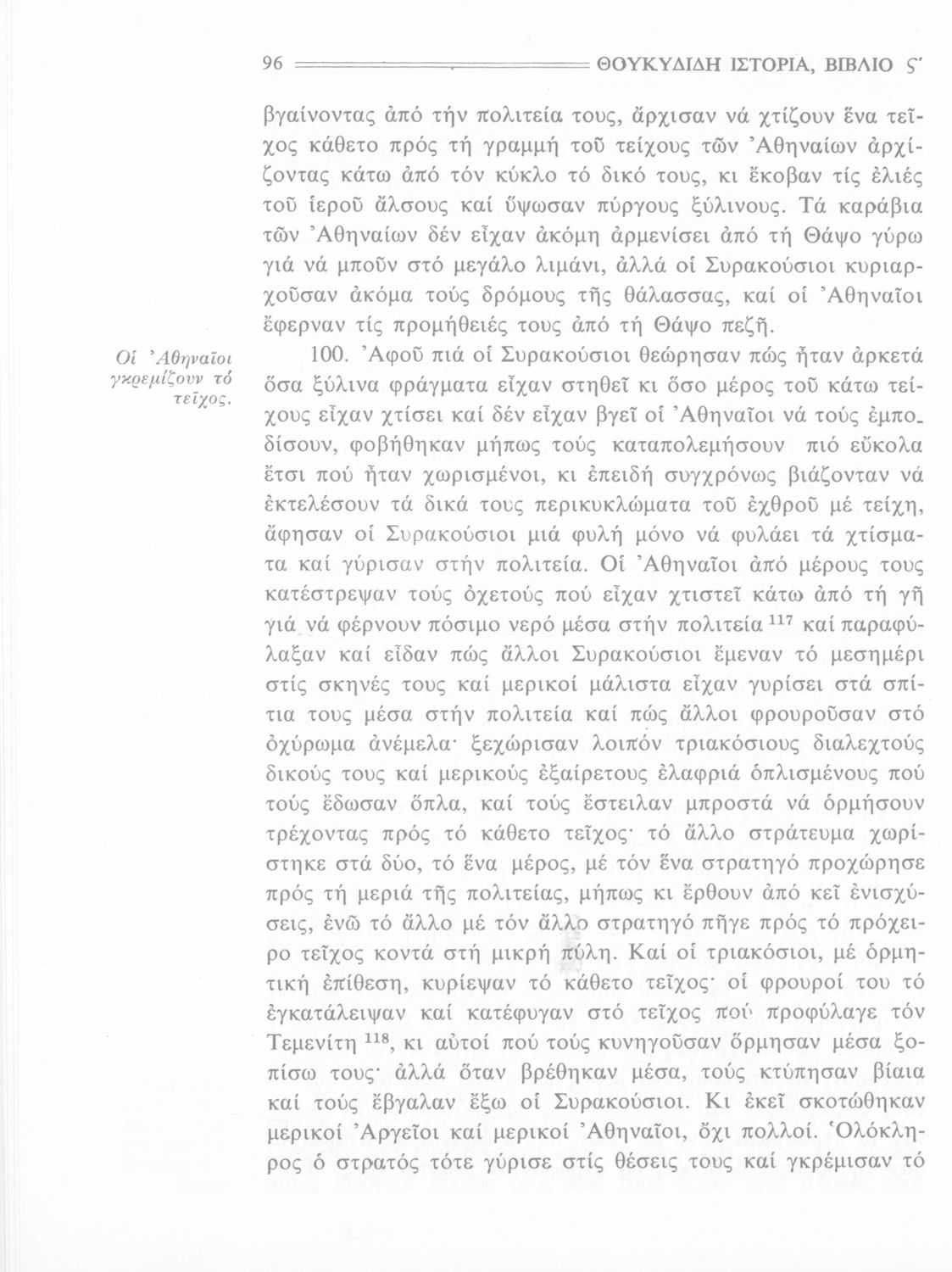 96 ΘΟΥΚΥΔΙΔΗ ΙΣΤΟΡΙΑ, ΒΙΒΛΙΟ Ϛ΄

βγαίνοντας ἀπό τήν πολιτεία τους, ἄρχισαν νά χτίζουν ἕνα τεῖχος κάθετο πρός τή γραμμή τοῦ τείχους τῶν Ἀθηναίων ἀρχίζοντας κάτω ἀπό τόν κύκλο τό δικό τους, κι ἔκοβαν τίς ἐλιές τοῦ ἱεροῦ ἄλσους καί ὕψωσαν πύργους ξύλινους. Τά καράβια τῶν Ἀθηναίων δέν εἶχαν ἀκόμη ἀρμενίσει ἀπό τή Θάψο γύρω γιά νά μποῦν στό μεγάλο λιμάνι, ἀλλά οἱ Συρακούσιοι κυριαρχοῦσαν ἀκόμα τούς δρόμους τῆς θάλασσας, καί οἱ Ἀθηναῖοι ἔφερναν τίς προμήθειές τους ἀπό τή Θάψο πεζῆ.

Οἱ Ἀθηναῖοι γκρεμίζουν τό τεῖχος.

100. Ἀφοῦ πιά οἱ Συρακούσιοι θεώρησαν πώς ἦταν ἀρκετά ὅσα ξύλινα φράγματα εἶχαν στηθεῖ κι ὅσο μέρος τοῦ κάτω τείχους εἶχαν χτίσει καί δέν εἶχαν βγεῖ οἱ Ἀθηναῖοι νά τούς ἐμποδίσουν, φοβήθηκαν μήπως τούς καταπολεμήσουν πιό εὔκολα ἔτσι πού ἦταν χωρισμένοι, κι ἐπειδή συγχρόνως βιάζονταν νά ἐκτελέσουν τά δικά τους περικυκλώματα τοῦ ἐχθροῦ μέ τείχη, ἄφησαν οἱ Συρακούσιοι μιά φυλή μόνο νά φυλάει τά χτίσματα καί γύρισαν στήν πολιτεία. Οἱ Ἀθηναῖοι ἀπό μέρους τους κατέστρεψαν τούς ὀχετούς πού εἶχαν χτιστεῖ κάτω ἀπό τή γῆ γιά νά φέρνουν πόσιμο νερό μέσα στήν πολιτεία $^{117}$ καί παραφύλαξαν καί εἶδαν πώς ἄλλοι Συρακούσιοι ἔμεναν τό μεσημέρι στίς σκηνές τους καί μερικοί μάλιστα εἶχαν γυρίσει στά σπίτια τους μέσα στήν πολιτεία καί πώς ἄλλοι φρουροῦσαν στό ὀχύρωμα ἀνέμελα· ξεχώρισαν λοιπόν τριακόσιους διαλεχτούς δικούς τους καί μερικούς ἐξαίρετους ἐλαφριά ὁπλισμένους πού τούς ἔδωσαν ὅπλα, καί τούς ἔστειλαν μπροστά νά ὁρμήσουν τρέχοντας πρός τό κάθετο τεῖχος· τό ἄλλο στράτευμα χωρίστηκε στά δύο, τό ἕνα μέρος, μέ τόν ἕνα στρατηγό προχώρησε πρός τή μεριά τῆς πολιτείας, μήπως κι ἔρθουν ἀπό κεῖ ἐνισχύσεις, ἐνῶ τό ἄλλο μέ τόν ἄλλο στρατηγό πῆγε πρός τό πρόχειρο τεῖχος κοντά στή μικρή πύλη. Καί οἱ τριακόσιοι, μέ ὁρμητική ἐπίθεση, κυρίεψαν τό κάθετο τεῖχος· οἱ φρουροί του τό ἐγκατάλειψαν καί κατέφυγαν στό τεῖχος πού προφύλαγε τόν Τεμενίτη $^{118}$, κι αὐτοί πού τούς κυνηγοῦσαν ὅρμησαν μέσα ξοπίσω τους· ἀλλά ὅταν βρέθηκαν μέσα, τούς κτύπησαν βίαια καί τούς ἔβγαλαν ἔξω οἱ Συρακούσιοι. Κι ἐκεῖ σκοτώθηκαν μερικοί Ἀργεῖοι καί μερικοί Ἀθηναῖοι, ὄχι πολλοί. Ὁλόκληρος ὁ στρατός τότε γύρισε στίς θέσεις τους καί γκρέμισαν τό